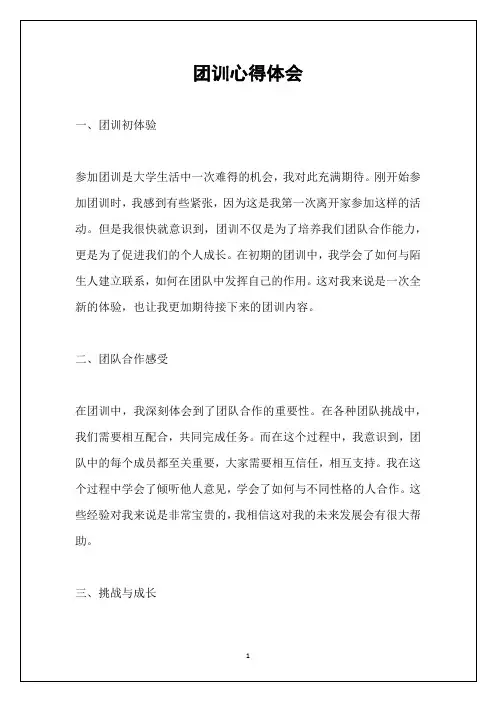 团训心得体会

一、团训初体验

参加团训是大学生活中一次难得的机会，我对此充满期待。刚开始参加团训时，我感到有些紧张，因为这是我第一次离开家参加这样的活动。但是我很快就意识到，团训不仅是为了培养我们团队合作能力，更是为了促进我们的个人成长。在初期的团训中，我学会了如何与陌生人建立联系，如何在团队中发挥自己的作用。这对我来说是一次全新的体验，也让我更加期待接下来的团训内容。

二、团队合作感受

在团训中，我深刻体会到了团队合作的重要性。在各种团队挑战中，我们需要相互配合，共同完成任务。而在这个过程中，我意识到，团队中的每个成员都至关重要，大家需要相互信任，相互支持。我在这个过程中学会了倾听他人意见，学会了如何与不同性格的人合作。这些经验对我来说是非常宝贵的，我相信这对我的未来发展会有很大帮助。

三、挑战与成长

1